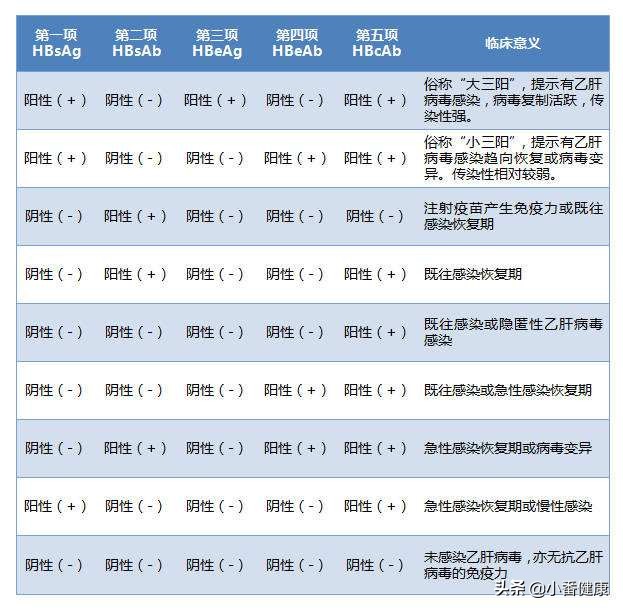 | 第一项 HBsAg | 第二项 HBsAb | 第三项 HBeAg | 第四项 HBeAb | 第五项 HBcAb | 临床意义 |
|---|---|---|---|---|---|
| 阳性（+） | 阴性（-） | 阳性（+） | 阴性（-） | 阳性（+） | 俗称“大三阳”，提示有乙肝病毒感染，病毒复制活跃，传染性强。 |
| 阳性（+） | 阴性（-） | 阴性（-） | 阳性（+） | 阳性（+） | 俗称“小三阳”，提示有乙肝病毒感染趋向恢复或病毒变异。传染性相对较弱。 |
| 阴性（-） | 阳性（+） | 阴性（-） | 阴性（-） | 阴性（-） | 注射疫苗产生免疫力或既往感染恢复期 |
| 阴性（-） | 阳性（+） | 阴性（-） | 阴性（-） | 阳性（+） | 既往感染恢复期 |
| 阴性（-） | 阴性（-） | 阴性（-） | 阴性（-） | 阳性（+） | 既往感染或隐匿性乙肝病毒感染 |
| 阴性（-） | 阴性（-） | 阴性（-） | 阳性（+） | 阳性（+） | 既往感染或急性感染恢复期 |
| 阴性（-） | 阳性（+） | 阴性（-） | 阳性（+） | 阳性（+） | 急性感染恢复期或病毒变异 |
| 阳性（+） | 阴性（-） | 阴性（-） | 阴性（-） | 阳性（+） | 急性感染恢复期或慢性感染 |
| 阴性（-） | 阴性（-） | 阴性（-） | 阴性（-） | 阴性（-） | 未感染乙肝病毒，亦无抗乙肝病毒的免疫力 |

头条 @小番健康